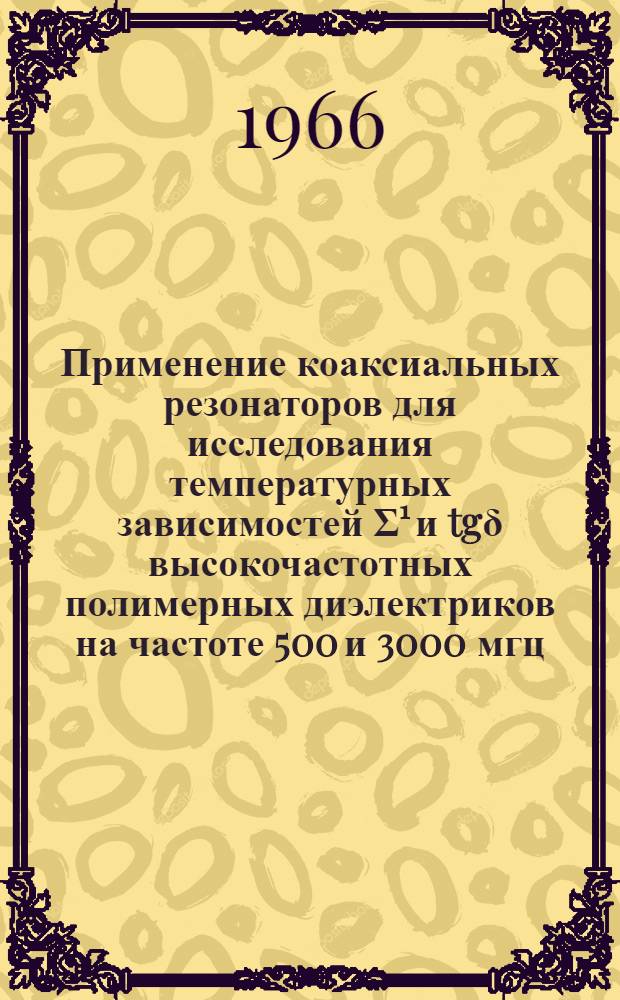 1966

Применение коаксиальных резонаторов для исследования температурных зависимостей $\Sigma^1$ и $tg\delta$ высокочастотных полимерных диэлектриков на частоте 500 и 3000 мгц